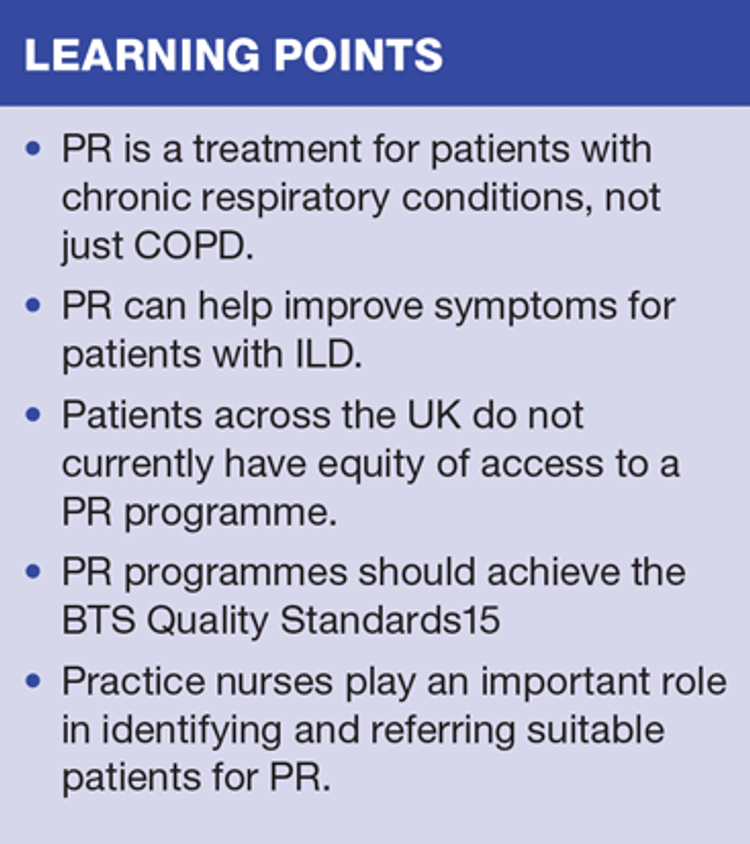 LEARNING POINTS

• PR is a treatment for patients with chronic respiratory conditions, not just COPD.

• PR can help improve symptoms for patients with ILD.

• Patients across the UK do not currently have equity of access to a PR programme.

• PR programmes should achieve the BTS Quality Standards15

• Practice nurses play an important role in identifying and referring suitable patients for PR.